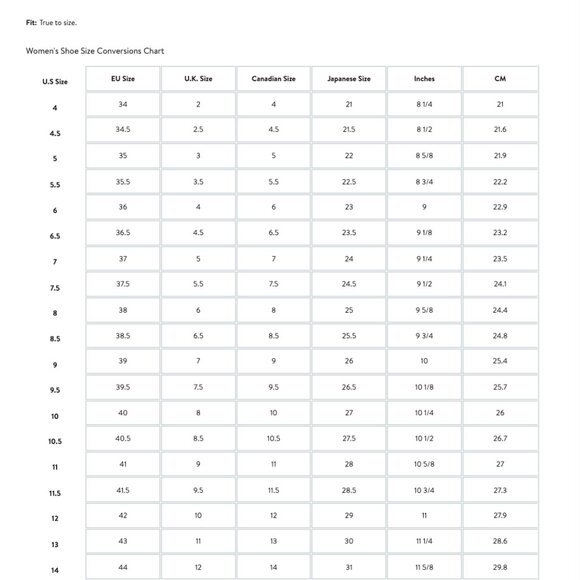 Fit: True to size.

Women's Shoe Size Conversions Chart

| U.S Size | EU Size | U.K. Size | Canadian Size | Japanese Size | Inches | CM |
|---|---|---|---|---|---|---|
| 4 | 34 | 2 | 4 | 21 | 8 1/4 | 21 |
| 4.5 | 34.5 | 2.5 | 4.5 | 21.5 | 8 1/2 | 21.6 |
| 5 | 35 | 3 | 5 | 22 | 8 5/8 | 21.9 |
| 5.5 | 35.5 | 3.5 | 5.5 | 22.5 | 8 3/4 | 22.2 |
| 6 | 36 | 4 | 6 | 23 | 9 | 22.9 |
| 6.5 | 36.5 | 4.5 | 6.5 | 23.5 | 9 1/8 | 23.2 |
| 7 | 37 | 5 | 7 | 24 | 9 1/4 | 23.5 |
| 7.5 | 37.5 | 5.5 | 7.5 | 24.5 | 9 1/2 | 24.1 |
| 8 | 38 | 6 | 8 | 25 | 9 5/8 | 24.4 |
| 8.5 | 38.5 | 6.5 | 8.5 | 25.5 | 9 3/4 | 24.8 |
| 9 | 39 | 7 | 9 | 26 | 10 | 25.4 |
| 9.5 | 39.5 | 7.5 | 9.5 | 26.5 | 10 1/8 | 25.7 |
| 10 | 40 | 8 | 10 | 27 | 10 1/4 | 26 |
| 10.5 | 40.5 | 8.5 | 10.5 | 27.5 | 10 1/2 | 26.7 |
| 11 | 41 | 9 | 11 | 28 | 10 5/8 | 27 |
| 11.5 | 41.5 | 9.5 | 11.5 | 28.5 | 10 3/4 | 27.3 |
| 12 | 42 | 10 | 12 | 29 | 11 | 27.9 |
| 13 | 43 | 11 | 13 | 30 | 11 1/4 | 28.6 |
| 14 | 44 | 12 | 14 | 31 | 11 5/8 | 29.8 |